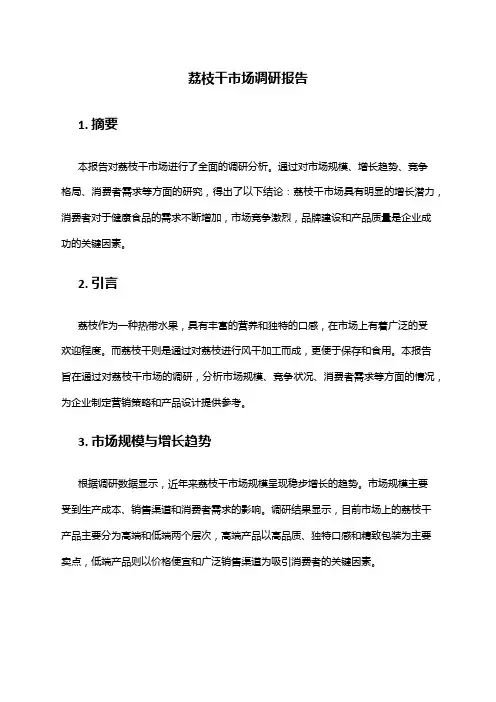 荔枝干市场调研报告

1. 摘要

本报告对荔枝干市场进行了全面的调研分析。通过对市场规模、增长趋势、竞争格局、消费者需求等方面的研究，得出了以下结论：荔枝干市场具有明显的增长潜力，消费者对于健康食品的需求不断增加，市场竞争激烈，品牌建设和产品质量是企业成功的关键因素。

2. 引言

荔枝作为一种热带水果，具有丰富的营养和独特的口感，在市场上有着广泛的受欢迎程度。而荔枝干则是通过对荔枝进行风干加工而成，更便于保存和食用。本报告旨在通过对荔枝干市场的调研，分析市场规模、竞争状况、消费者需求等方面的情况，为企业制定营销策略和产品设计提供参考。

3. 市场规模与增长趋势

根据调研数据显示，近年来荔枝干市场规模呈现稳步增长的趋势。市场规模主要受到生产成本、销售渠道和消费者需求的影响。调研结果显示，目前市场上的荔枝干产品主要分为高端和低端两个层次，高端产品以高品质、独特口感和精致包装为主要卖点，低端产品则以价格便宜和广泛销售渠道为吸引消费者的关键因素。